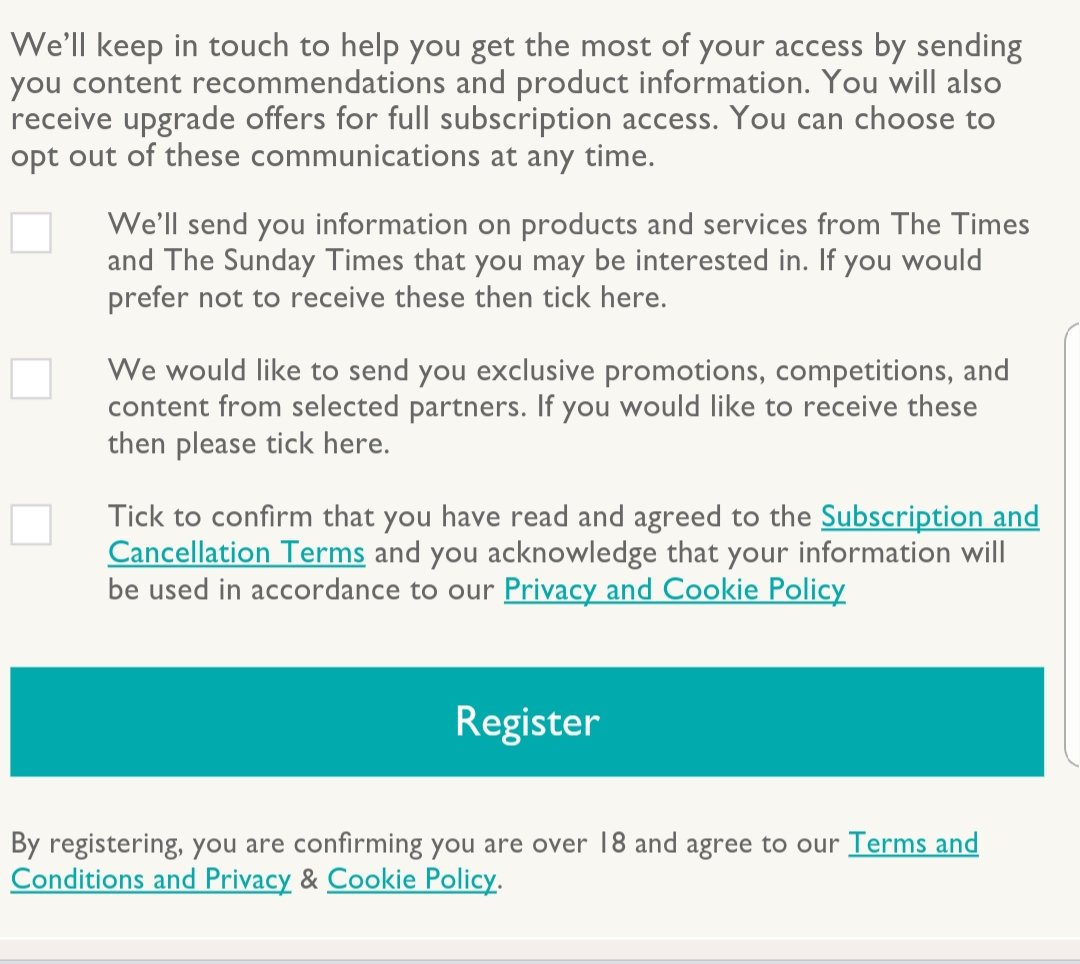 We'll keep in touch to help you get the most of your access by sending you content recommendations and product information. You will also receive upgrade offers for full subscription access. You can choose to opt out of these communications at any time.

We'll send you information on products and services from The Times and The Sunday Times that you may be interested in. If you would prefer not to receive these then tick here.

We would like to send you exclusive promotions, competitions, and content from selected partners. If you would like to receive these then please tick here.

Tick to confirm that you have read and agreed to the Subscription and Cancellation Terms and you acknowledge that your information will be used in accordance to our Privacy and Cookie Policy

Register

By registering, you are confirming you are over 18 and agree to our Terms and Conditions and Privacy & Cookie Policy.